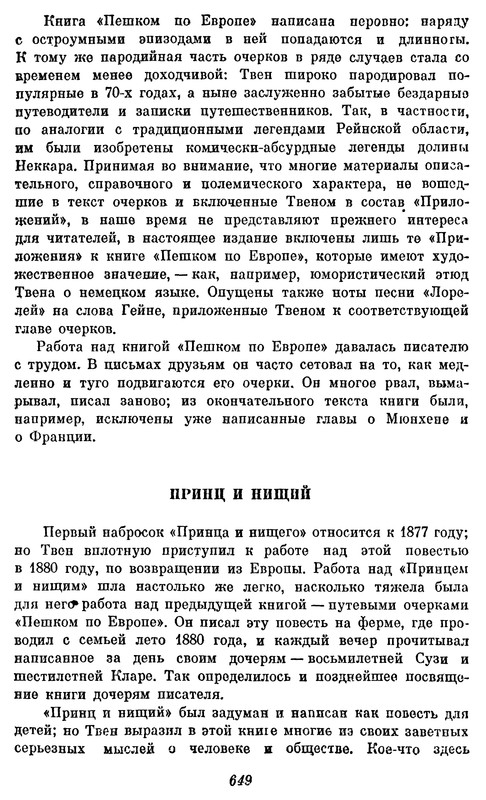 Книга «Пешком по Европе» написана неровно: наряду с остроумными эпизодами в ней попадаются и длинноты. К тому же пародийная часть очерков в ряде случаев стала со временем менее доходчивой: Твен широко пародировал популярные в 70-х годах, а ныне заслуженно забытые бездарные путеводители и записки путешественников. Так, в частности, по аналогии с традиционными легендами Рейнской области, им были изобретены комически-абсурдные легенды долины Неккара. Принимая во внимание, что многие материалы описательного, справочного и полемического характера, не вошедшие в текст очерков и включенные Твеном в состав «Приложений», в наше время не представляют прежнего интереса для читателей, в настоящее издание включены лишь те «Приложения» к книге «Пешком по Европе», которые имеют художественное значение, — как, например, юмористический этюд Твена о немецком языке. Опущены также ноты песни «Лорелей» на слова Гейне, приложенные Твеном к соответствующей главе очерков.

Работа над книгой «Пешком по Европе» давалась писателю с трудом. В письмах друзьям он часто сетовал на то, как медленно и туго подвигаются его очерки. Он многое рвал, вымарывал, писал заново; из окончательного текста книги были, например, исключены уже написанные главы о Мюнхене и о Франции.

ПРИНЦ И НИЩИЙ

Первый набросок «Принца и нищего» относится к 1877 году; но Твен вплотную приступил к работе над этой повестью в 1880 году, по возвращении из Европы. Работа над «Принцем и нищим» шла настолько же легко, насколько тяжела была для него работа над предыдущей книгой — путевыми очерками «Пешком по Европе». Он писал эту повесть на ферме, где проводил с семьей лето 1880 года, и каждый вечер прочитывал написанное за день своим дочерям — восьмилетней Сузи и шестилетней Кларе. Так определилось и позднейшее посвящение книги дочерям писателя.

«Принц и нищий» был задуман и написан как повесть для детей; но Твен выразил в этой книге многие из своих заветных серьезных мыслей о человеке и обществе. Кое-что здесь

649